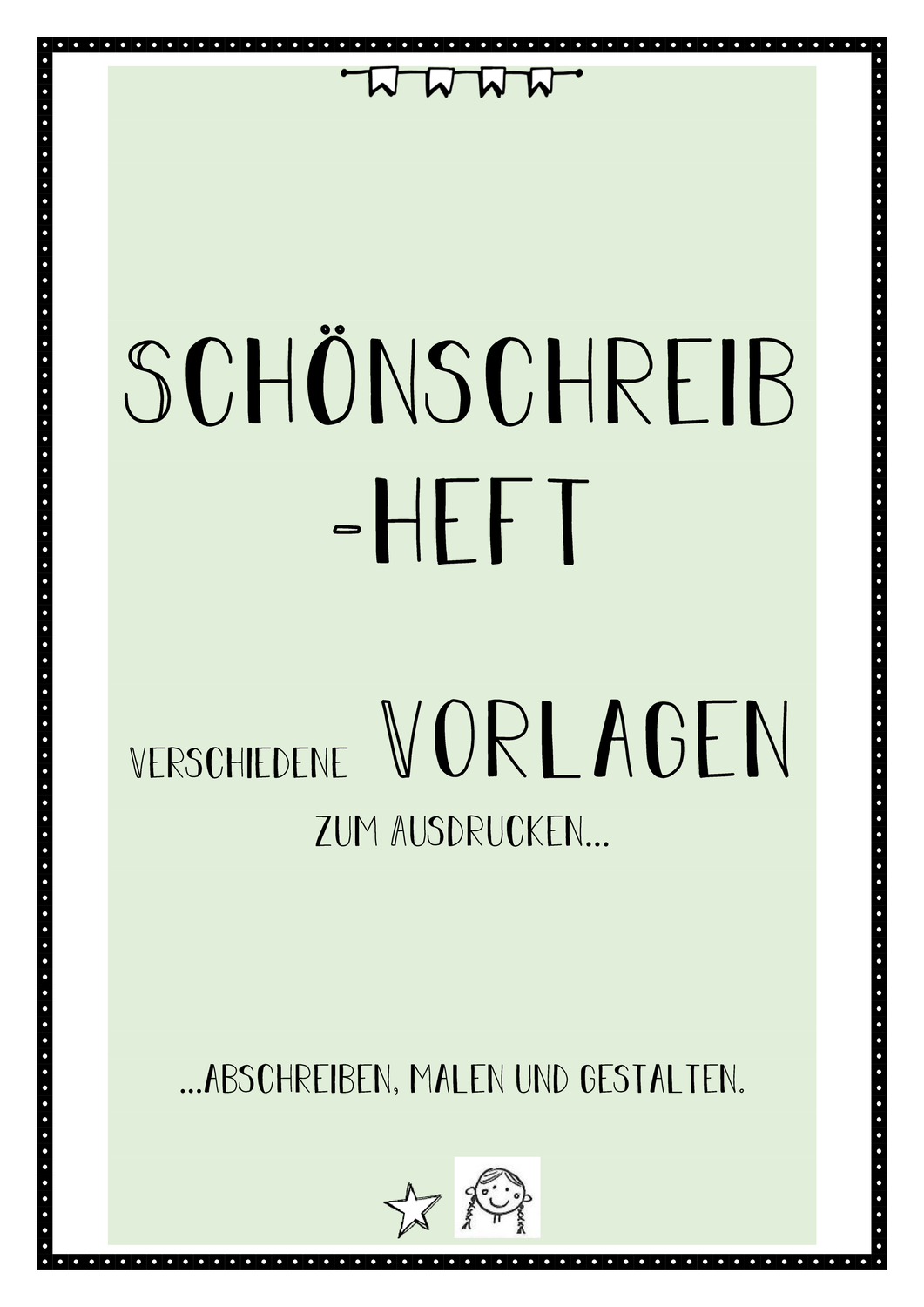 SCHÖNSCHREIB
-HEFT

VERSCHIEDENE VORLAGEN
ZUM AUSDRUCKEN...

...ABSCHREIBEN, MALEN UND GESTALTEN.